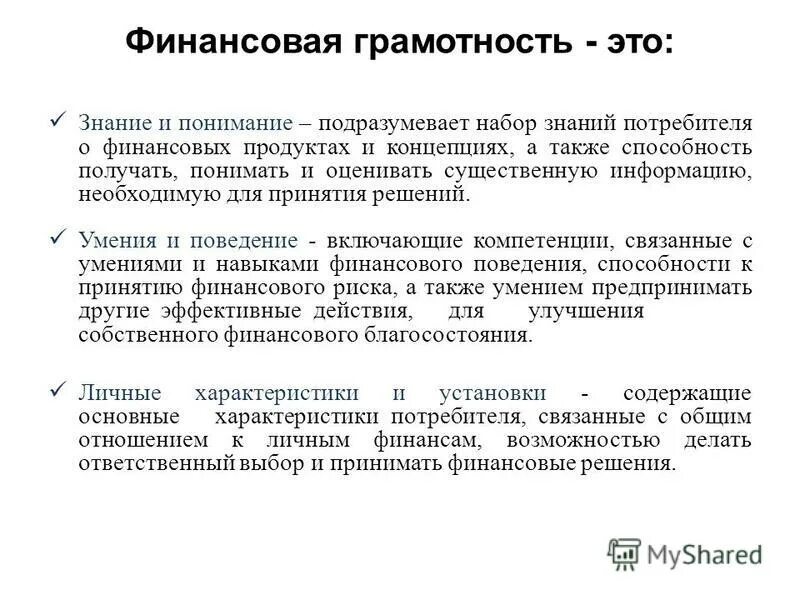 Финансовая грамотность - это:

✓ Знание и понимание – подразумевает набор знаний потребителя о финансовых продуктах и концепциях, а также способность получать, понимать и оценивать существенную информацию, необходимую для принятия решений.

✓ Умения и поведение - включающие компетенции, связанные с умениями и навыками финансового поведения, способности к принятию финансового риска, а также умением предпринимать другие эффективные действия, для улучшения собственного финансового благосостояния.

✓ Личные характеристики и установки - содержащие основные характеристики потребителя, связанные с общим отношением к личным финансам, возможностью делать ответственный выбор и принимать финансовые решения.

MyShared